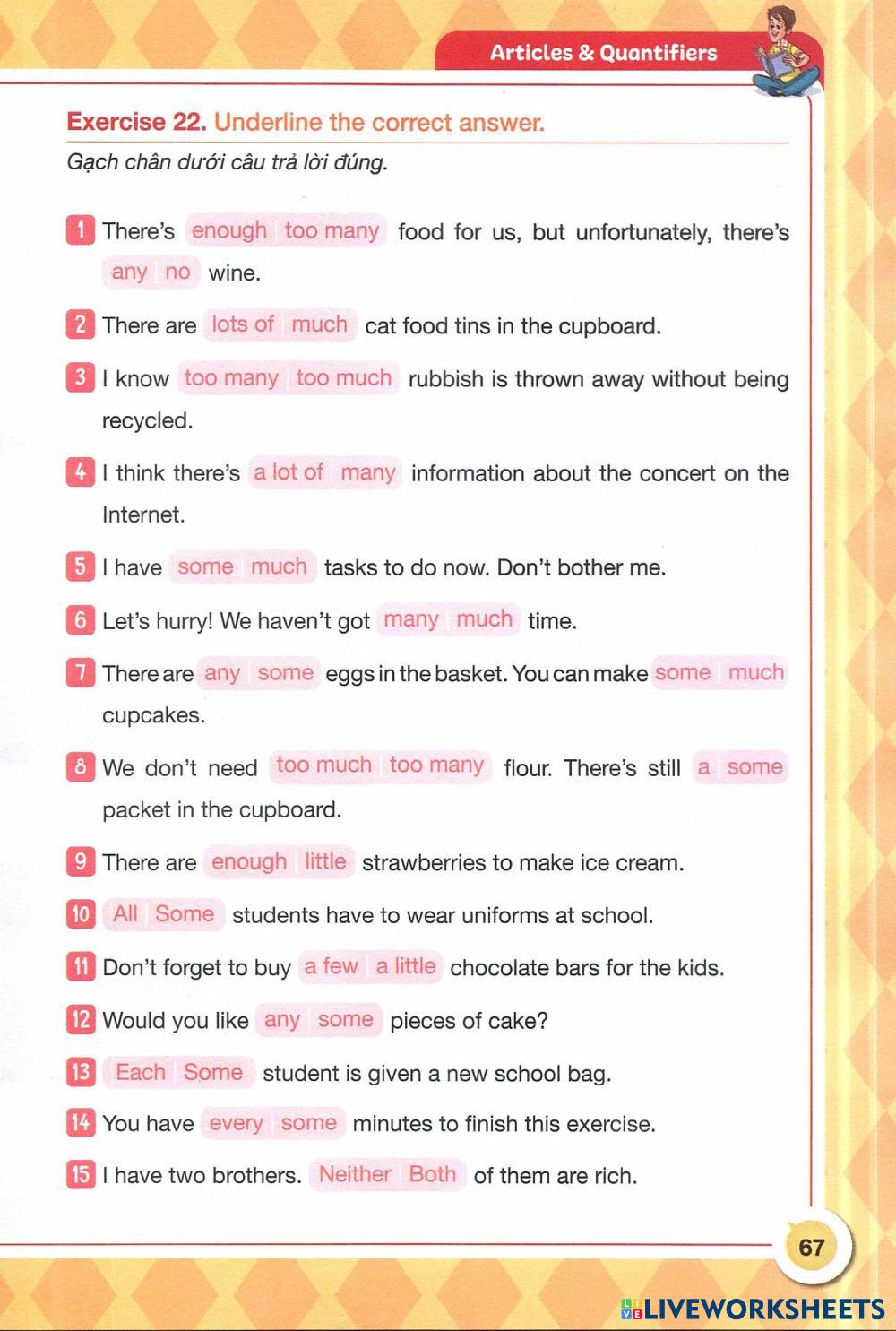 Articles & Quantifiers

Exercise 22. Underline the correct answer.
Gạch chân dưới câu trả lời đúng.

1 There's enough too many food for us, but unfortunately, there's any no wine.

2 There are lots of much cat food tins in the cupboard.

3 I know too many too much rubbish is thrown away without being recycled.

4 I think there's a lot of many information about the concert on the Internet.

5 I have some much tasks to do now. Don't bother me.

6 Let's hurry! We haven't got many much time.

7 There are any some eggs in the basket. You can make some much cupcakes.

8 We don't need too much too many flour. There's still a some packet in the cupboard.

9 There are enough little strawberries to make ice cream.

10 All Some students have to wear uniforms at school.

11 Don't forget to buy a few a little chocolate bars for the kids.

12 Would you like any some pieces of cake?

13 Each Some student is given a new school bag.

14 You have every some minutes to finish this exercise.

15 I have two brothers. Neither Both of them are rich.

67

LIVEWORKSHEETS